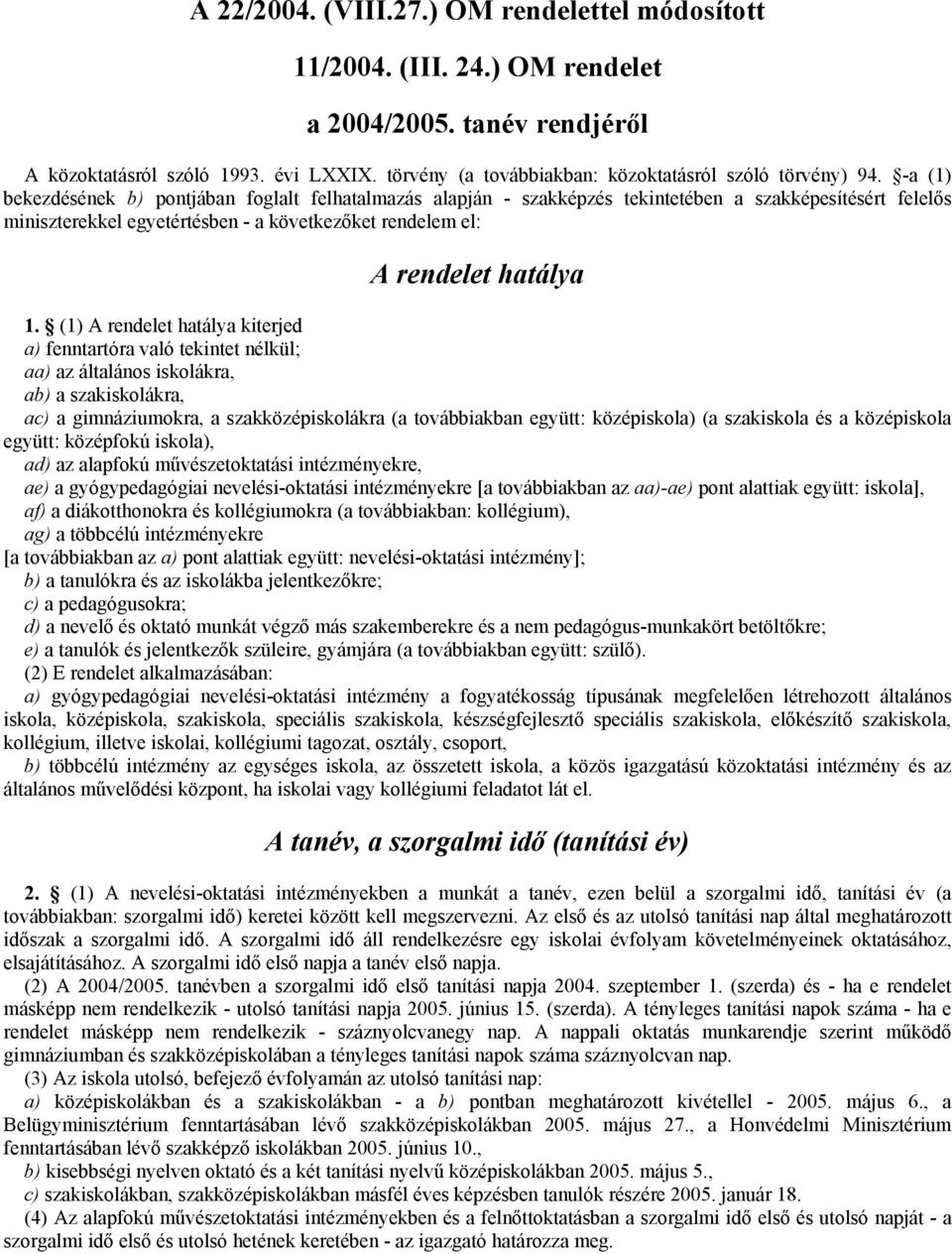 A 22/2004. (VIII.27.) OM rendelettel módosított

11/2004. (III. 24.) OM rendelet

a 2004/2005. tanév rendjéről

A közoktatásról szóló 1993. évi LXXIX. törvény (a továbbiakban: közoktatásról szóló törvény) 94. §-a (1) bekezdésének b) pontjában foglalt felhatalmazás alapján - szakképzés tekintetében a szakképesítésért felelős miniszterekkel egyetértésben - a következőket rendelem el:

A rendelet hatálya

1. § (1) A rendelet hatálya kiterjed
a) fenntartóra való tekintet nélkül;
aa) az általános iskolákra,
ab) a szakiskolákra,
ac) a gimnáziumokra, a szakközépiskolákra (a továbbiakban együtt: középiskola) (a szakiskola és a középiskola együtt: középfokú iskola),
ad) az alapfokú művészetoktatási intézményekre,
ae) a gyógypedagógiai nevelési-oktatási intézményekre [a továbbiakban az aa)-ae) pont alattiak együtt: iskola],
af) a diákotthonokra és kollégiumokra (a továbbiakban: kollégium),
ag) a többcélú intézményekre
[a továbbiakban az a) pont alattiak együtt: nevelési-oktatási intézmény];
b) a tanulókra és az iskolákba jelentkezőkre;
c) a pedagógusokra;
d) a nevelő és oktató munkát végző más szakemberekre és a nem pedagógus-munkakört betöltőkre;
e) a tanulók és jelentkezők szüleire, gyámjára (a továbbiakban együtt: szülő).
(2) E rendelet alkalmazásában:
a) gyógypedagógiai nevelési-oktatási intézmény a fogyatékosság típusának megfelelően létrehozott általános iskola, középiskola, szakiskola, speciális szakiskola, készségfejlesztő speciális szakiskola, előkészítő szakiskola, kollégium, illetve iskolai, kollégiumi tagozat, osztály, csoport,
b) többcélú intézmény az egységes iskola, az összetett iskola, a közös igazgatású közoktatási intézmény és az általános művelődési központ, ha iskolai vagy kollégiumi feladatot lát el.

A tanév, a szorgalmi idő (tanítási év)

2. § (1) A nevelési-oktatási intézményekben a munkát a tanév, ezen belül a szorgalmi idő, tanítási év (a továbbiakban: szorgalmi idő) keretei között kell megszervezni. Az első és az utolsó tanítási nap által meghatározott időszak a szorgalmi idő. A szorgalmi idő áll rendelkezésre egy iskolai évfolyam követelményeinek oktatásához, elsajátításához. A szorgalmi idő első napja a tanév első napja.
(2) A 2004/2005. tanévben a szorgalmi idő első tanítási napja 2004. szeptember 1. (szerda) és - ha e rendelet másképp nem rendelkezik - utolsó tanítási napja 2005. június 15. (szerda). A tényleges tanítási napok száma - ha e rendelet másképp nem rendelkezik - száznyolcvanegy nap. A nappali oktatás munkarendje szerint működő gimnáziumban és szakközépiskolában a tényleges tanítási napok száma száznyolcvan nap.
(3) Az iskola utolsó, befejező évfolyamán az utolsó tanítási nap:
a) középiskolákban és a szakiskolákban - a b) pontban meghatározott kivétellel - 2005. május 6., a Belügyminisztérium fenntartásában lévő szakközépiskolákban 2005. május 27., a Honvédelmi Minisztérium fenntartásában lévő szakképző iskolákban 2005. június 10.,
b) kisebbségi nyelven oktató és a két tanítási nyelvű középiskolákban 2005. május 5.,
c) szakiskolákban, szakközépiskolákban másfél éves képzésben tanulók részére 2005. január 18.
(4) Az alapfokú művészetoktatási intézményekben és a felnőttoktatásban a szorgalmi idő első és utolsó napját - a szorgalmi idő első és utolsó hetének keretében - az igazgató határozza meg.